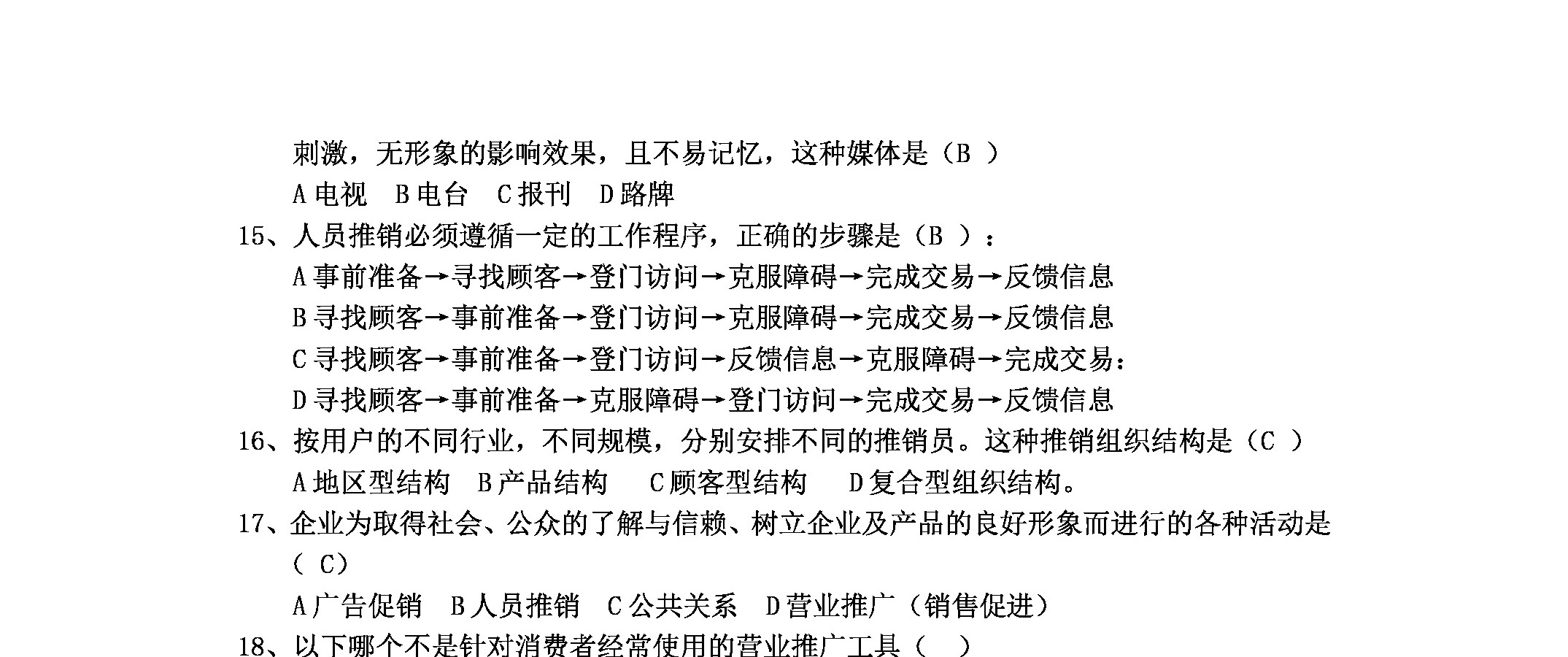 刺激，无形象的影响效果，且不易记忆，这种媒体是（B ）
A 电视　B 电台　C 报刊　D 路牌
15、人员推销必须遵循一定的工作程序，正确的步骤是（B ）：
A 事前准备→寻找顾客→登门访问→克服障碍→完成交易→反馈信息
B 寻找顾客→事前准备→登门访问→克服障碍→完成交易→反馈信息
C 寻找顾客→事前准备→登门访问→反馈信息→克服障碍→完成交易：
D 寻找顾客→事前准备→克服障碍→登门访问→完成交易→反馈信息
16、按用户的不同行业，不同规模，分别安排不同的推销员。这种推销组织结构是（C ）
A 地区型结构　B 产品结构　C 顾客型结构　D 复合型组织结构。
17、企业为取得社会、公众的了解与信赖、树立企业及产品的良好形象而进行的各种活动是（ C）
A 广告促销　B 人员推销　C 公共关系　D 营业推广（销售促进）
18、以下哪个不是针对消费者经常使用的营业推广工具（ ）